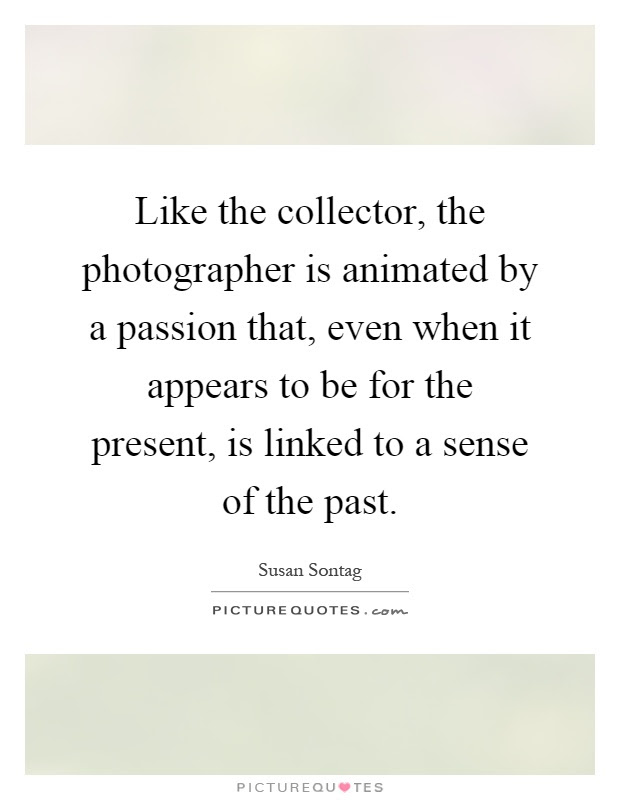 Like the collector, the photographer is animated by a passion that, even when it appears to be for the present, is linked to a sense of the past.

Susan Sontag

PICTUREQUOTES.com

PICTUREQUOTES